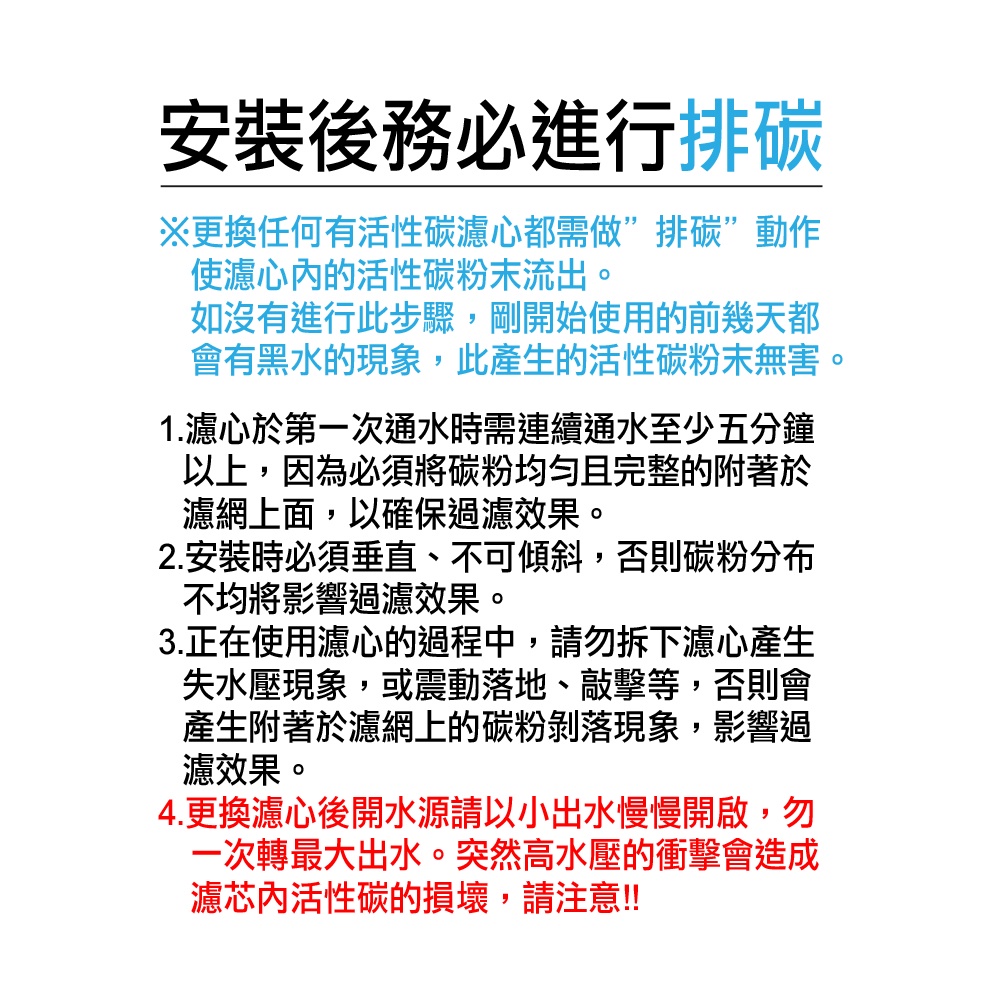 安裝後務必進行排碳

※更換任何有活性碳濾心都需做”排碳”動作使濾心內的活性碳粉末流出。
如沒有進行此步驟，剛開始使用的前幾天都會有黑水的現象，此產生的活性碳粉末無害。

1.濾心於第一次通水時需連續通水至少五分鐘以上，因為必須將碳粉均勻且完整的附著於濾網上面，以確保過濾效果。
2.安裝時必須垂直、不可傾斜，否則碳粉分布不均將影響過濾效果。
3.正在使用濾心的過程中，請勿拆下濾心產生失水壓現象，或震動落地、敲擊等，否則會產生附著於濾網上的碳粉剝落現象，影響過濾效果。
4.更換濾心後開水源請以小出水慢慢開啟，勿一次轉最大出水。突然高水壓的衝擊會造成濾芯內活性碳的損壞，請注意!!